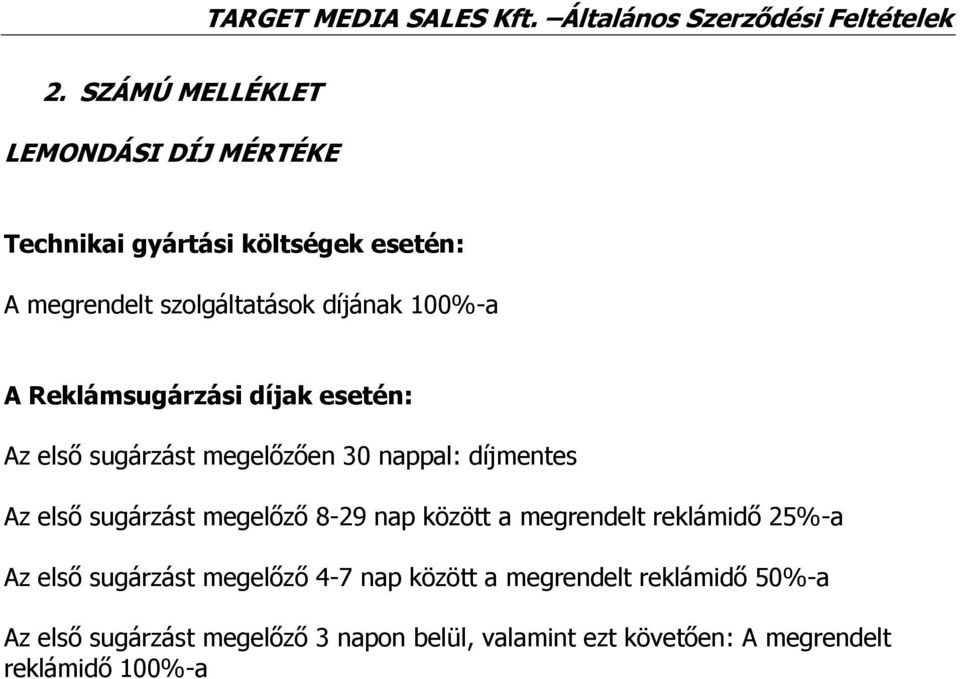 TARGET MEDIA SALES Kft. –Általános Szerződési Feltételek

2. SZÁMÚ MELLÉKLET

LEMONDÁSI DÍJ MÉRTÉKE

Technikai gyártási költségek esetén:

A megrendelt szolgáltatások díjának 100%-a

A Reklámsugárzási díjak esetén:

Az első sugárzást megelőzően 30 nappal: díjmentes

Az első sugárzást megelőző 8-29 nap között a megrendelt reklámidő 25%-a

Az első sugárzást megelőző 4-7 nap között a megrendelt reklámidő 50%-a

Az első sugárzást megelőző 3 napon belül, valamint ezt követően: A megrendelt reklámidő 100%-a